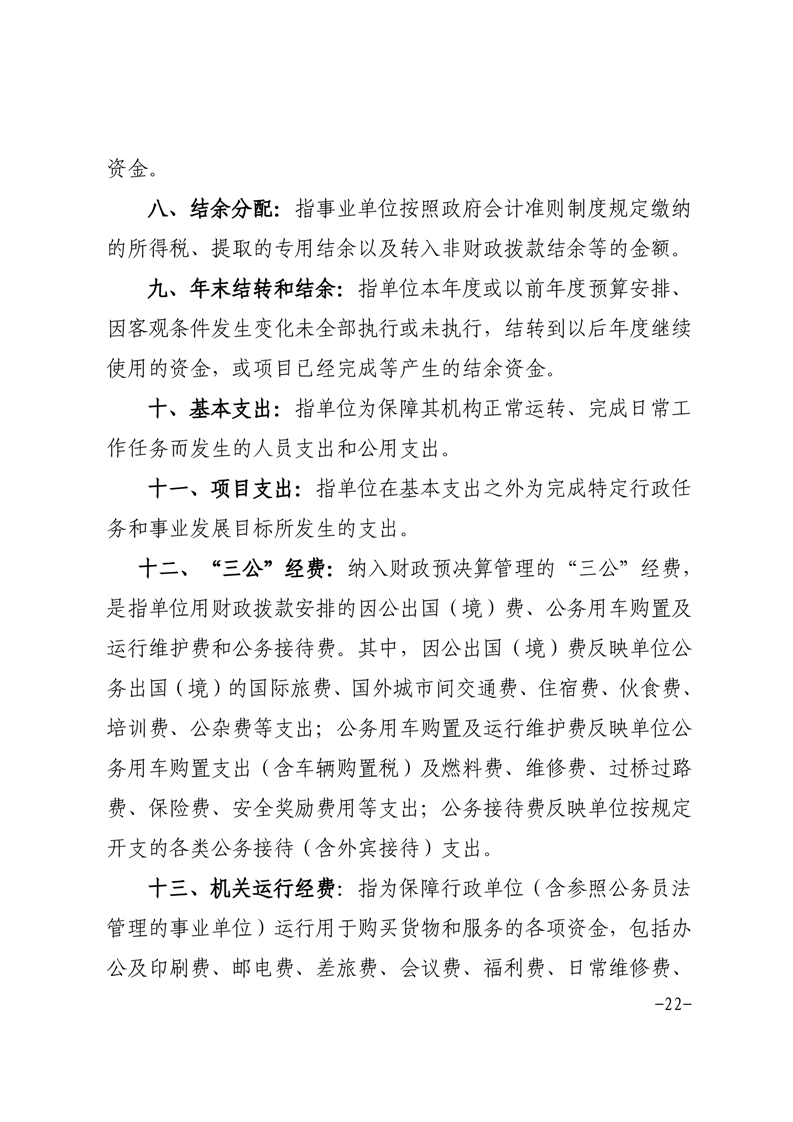 资金。

八、结余分配：指事业单位按照政府会计准则制度规定缴纳的所得税、提取的专用结余以及转入非财政拨款结余等的金额。

九、年末结转和结余：指单位本年度或以前年度预算安排、因客观条件发生变化未全部执行或未执行，结转到以后年度继续使用的资金，或项目已经完成等产生的结余资金。

十、基本支出：指单位为保障其机构正常运转、完成日常工作任务而发生的人员支出和公用支出。

十一、项目支出：指单位在基本支出之外为完成特定行政任务和事业发展目标所发生的支出。

十二、“三公”经费：纳入财政预决算管理的“三公”经费，是指单位用财政拨款安排的因公出国（境）费、公务用车购置及运行维护费和公务接待费。其中，因公出国（境）费反映单位公务出国（境）的国际旅费、国外城市间交通费、住宿费、伙食费、培训费、公杂费等支出；公务用车购置及运行维护费反映单位公务用车购置支出（含车辆购置税）及燃料费、维修费、过桥过路费、保险费、安全奖励费用等支出；公务接待费反映单位按规定开支的各类公务接待（含外宾接待）支出。

十三、机关运行经费：指为保障行政单位（含参照公务员法管理的事业单位）运行用于购买货物和服务的各项资金，包括办公及印刷费、邮电费、差旅费、会议费、福利费、日常维修费、

-22-